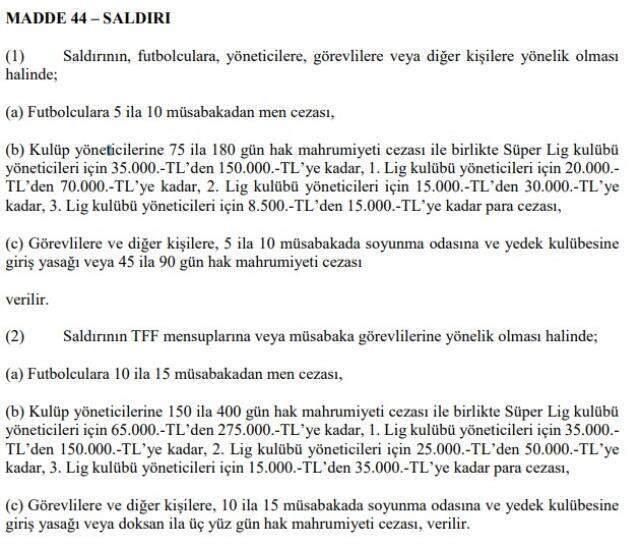 MADDE 44 – SALDIRI

(1) Saldırının, futbolculara, yöneticilere, görevlilere veya diğer kişilere yönelik olması halinde;

(a) Futbolculara 5 ila 10 müsabakadan men cezası,

(b) Kulüp yöneticilerine 75 ila 180 gün hak mahrumiyeti cezası ile birlikte Süper Lig kulübü yöneticileri için 35.000.-TL'den 150.000.-TL'ye kadar, 1. Lig kulübü yöneticileri için 20.000.-TL'den 70.000.-TL'ye kadar, 2. Lig kulübü yöneticileri için 15.000.-TL'den 30.000.-TL'ye kadar, 3. Lig kulübü yöneticileri için 8.500.-TL'den 15.000.-TL'ye kadar para cezası,

(c) Görevlilere ve diğer kişilere, 5 ila 10 müsabakada soyunma odasına ve yedek kulübesine giriş yasağı veya 45 ila 90 gün hak mahrumiyeti cezası

verilir.

(2) Saldırının TFF mensuplarına veya müsabaka görevlilerine yönelik olması halinde;

(a) Futbolculara 10 ila 15 müsabakadan men cezası,

(b) Kulüp yöneticilerine 150 ila 400 gün hak mahrumiyeti cezası ile birlikte Süper Lig kulübü yöneticileri için 65.000.-TL'den 275.000.-TL'ye kadar, 1. Lig kulübü yöneticileri için 35.000.-TL'den 150.000.-TL'ye kadar, 2. Lig kulübü yöneticileri için 25.000.-TL'den 50.000.-TL'ye kadar, 3. Lig kulübü yöneticileri için 15.000.-TL'den 35.000.-TL'ye kadar para cezası,

(c) Görevlilere ve diğer kişilere, 10 ila 15 müsabakada soyunma odasına ve yedek kulübesine giriş yasağı veya doksan ila üç yüz gün hak mahrumiyeti cezası, verilir.